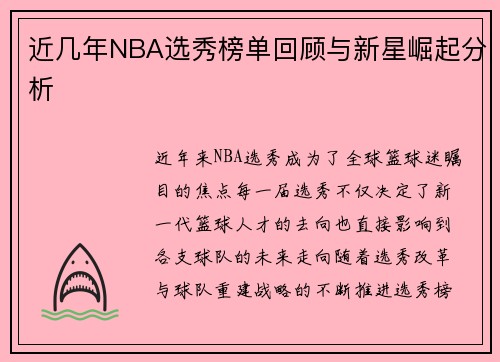 近几年NBA选秀榜单回顾与新星崛起分析

近年来NBA选秀成为了全球篮球迷瞩目的焦点每一届选秀不仅决定了新一代篮球人才的去向也直接影响到各支球队的未来走向随着选秀改革与球队重建战略的不断推进选秀榜